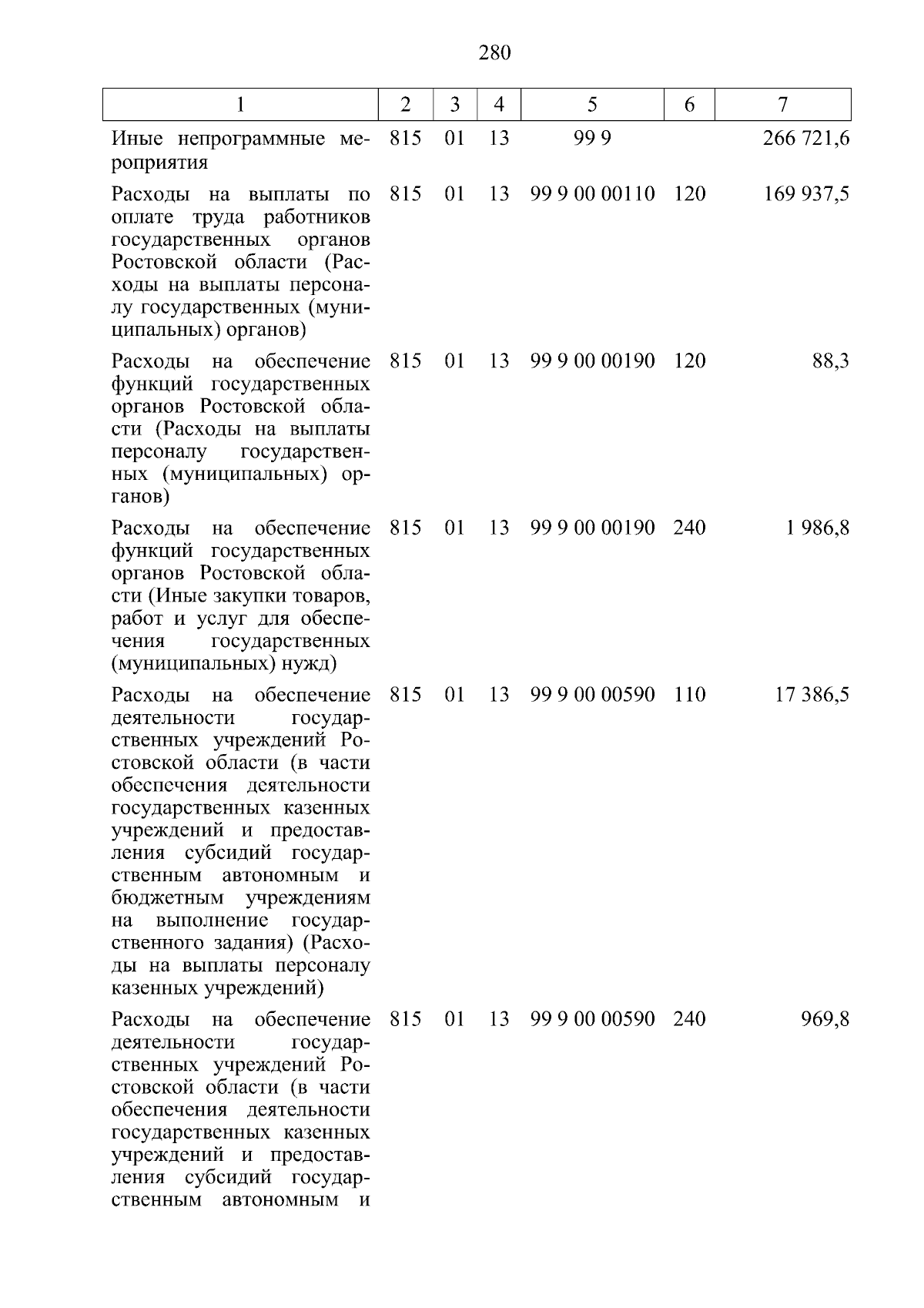 280

| 1 | 2 | 3 | 4 | 5 | 6 | 7 |
|---|---|---|---|---|---|---|
| Иные непрограммные мероприятия | 815 | 01 | 13 | 99 9 |  | 266 721,6 |
| Расходы на выплаты по оплате труда работников государственных органов Ростовской области (Расходы на выплаты персоналу государственных (муниципальных) органов) | 815 | 01 | 13 | 99 9 00 00110 | 120 | 169 937,5 |
| Расходы на обеспечение функций государственных органов Ростовской области (Расходы на выплаты персоналу государственных (муниципальных) органов) | 815 | 01 | 13 | 99 9 00 00190 | 120 | 88,3 |
| Расходы на обеспечение функций государственных органов Ростовской области (Иные закупки товаров, работ и услуг для обеспечения государственных (муниципальных) нужд) | 815 | 01 | 13 | 99 9 00 00190 | 240 | 1 986,8 |
| Расходы на обеспечение деятельности государственных учреждений Ростовской области (в части обеспечения деятельности государственных казенных учреждений и предоставления субсидий государственным автономным и бюджетным учреждениям на выполнение государственного задания) (Расходы на выплаты персоналу казенных учреждений) | 815 | 01 | 13 | 99 9 00 00590 | 110 | 17 386,5 |
| Расходы на обеспечение деятельности государственных учреждений Ростовской области (в части обеспечения деятельности государственных казенных учреждений и предоставления субсидий государственным автономным и | 815 | 01 | 13 | 99 9 00 00590 | 240 | 969,8 |